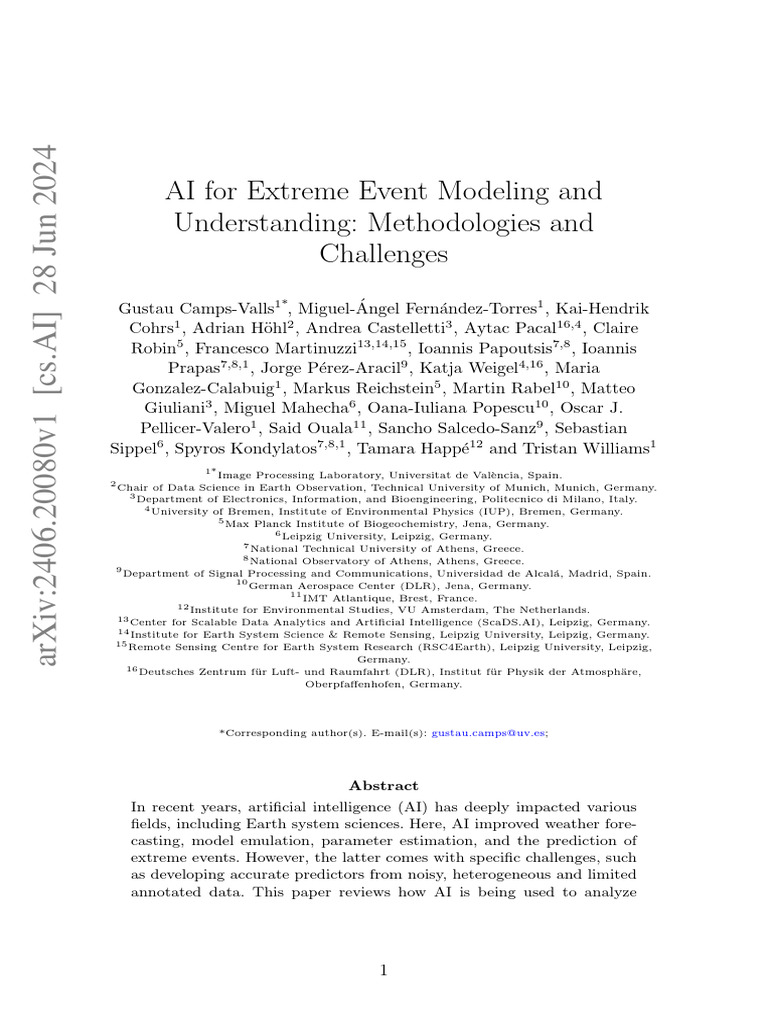 arXiv:2406.20080v1 [cs.AI] 28 Jun 2024

AI for Extreme Event Modeling and Understanding: Methodologies and Challenges

Gustau Camps-Valls$^{1*}$, Miguel-Ángel Fernández-Torres$^{1}$, Kai-Hendrik Cohrs$^{1}$, Adrian Höhl$^{2}$, Andrea Castelletti$^{3}$, Aytac Pacal$^{16,4}$, Claire Robin$^{5}$, Francesco Martinuzzi$^{13,14,15}$, Ioannis Papoutsis$^{7,8}$, Ioannis Prapas$^{7,8,1}$, Jorge Pérez-Aracil$^{9}$, Katja Weigel$^{4,16}$, Maria Gonzalez-Calabuig$^{1}$, Markus Reichstein$^{5}$, Martin Rabel$^{10}$, Matteo Giuliani$^{3}$, Miguel Mahecha$^{6}$, Oana-Iuliana Popescu$^{10}$, Oscar J. Pellicer-Valero$^{1}$, Said Ouala$^{11}$, Sancho Salcedo-Sanz$^{9}$, Sebastian Sippel$^{6}$, Spyros Kondylatos$^{7,8,1}$, Tamara Happé$^{12}$ and Tristan Williams$^{1}$

$^{1*}$Image Processing Laboratory, Universitat de València, Spain.
$^{2}$Chair of Data Science in Earth Observation, Technical University of Munich, Munich, Germany.
$^{3}$Department of Electronics, Information, and Bioengineering, Politecnico di Milano, Italy.
$^{4}$University of Bremen, Institute of Environmental Physics (IUP), Bremen, Germany.
$^{5}$Max Planck Institute of Biogeochemistry, Jena, Germany.
$^{6}$Leipzig University, Leipzig, Germany.
$^{7}$National Technical University of Athens, Greece.
$^{8}$National Observatory of Athens, Athens, Greece.
$^{9}$Department of Signal Processing and Communications, Universidad de Alcalá, Madrid, Spain.
$^{10}$German Aerospace Center (DLR), Jena, Germany.
$^{11}$IMT Atlantique, Brest, France.
$^{12}$Institute for Environmental Studies, VU Amsterdam, The Netherlands.
$^{13}$Center for Scalable Data Analytics and Artificial Intelligence (ScaDS.AI), Leipzig, Germany.
$^{14}$Institute for Earth System Science & Remote Sensing, Leipzig University, Leipzig, Germany.
$^{15}$Remote Sensing Centre for Earth System Research (RSC4Earth), Leipzig University, Leipzig, Germany.
$^{16}$Deutsches Zentrum für Luft- und Raumfahrt (DLR), Institut für Physik der Atmosphäre, Oberpfaffenhofen, Germany.

*Corresponding author(s). E-mail(s): gustau.camps@uv.es;

Abstract

In recent years, artificial intelligence (AI) has deeply impacted various fields, including Earth system sciences. Here, AI improved weather forecasting, model emulation, parameter estimation, and the prediction of extreme events. However, the latter comes with specific challenges, such as developing accurate predictors from noisy, heterogeneous and limited annotated data. This paper reviews how AI is being used to analyze

1